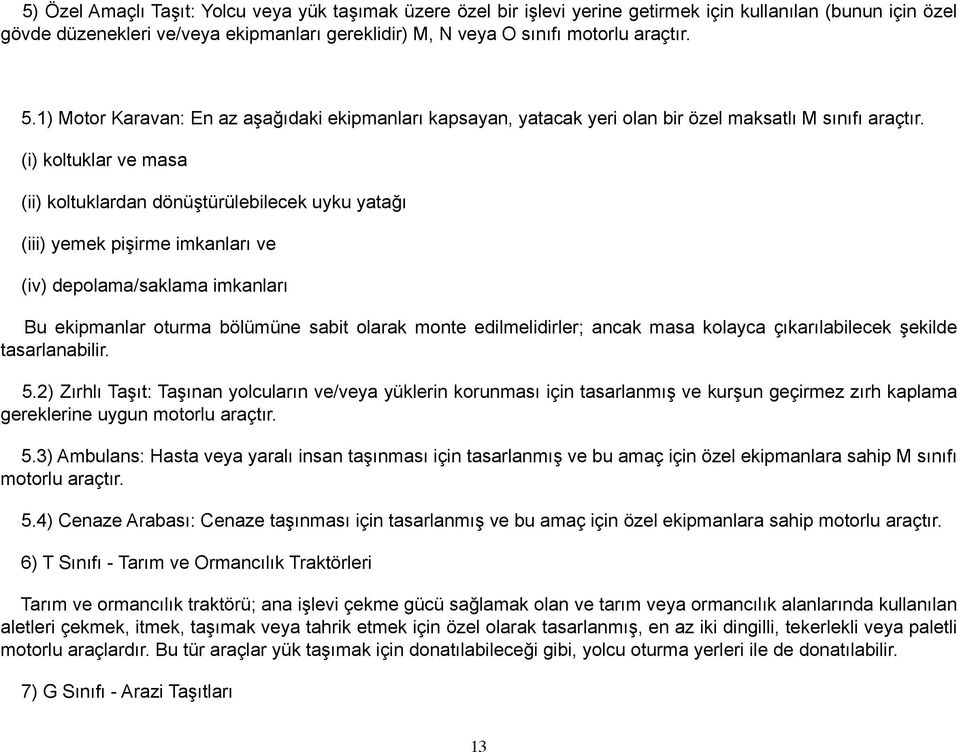 5) Özel Amaçlı Taşıt: Yolcu veya yük taşımak üzere özel bir işlevi yerine getirmek için kullanılan (bunun için özel gövde düzenekleri ve/veya ekipmanları gereklidir) M, N veya O sınıfı motorlu araçtır.

5.1) Motor Karavan: En az aşağıdaki ekipmanları kapsayan, yatacak yeri olan bir özel maksatlı M sınıfı araçtır.

(i) koltuklar ve masa

(ii) koltuklardan dönüştürülebilecek uyku yatağı

(iii) yemek pişirme imkanları ve

(iv) depolama/saklama imkanları

Bu ekipmanlar oturma bölümüne sabit olarak monte edilmelidirler; ancak masa kolayca çıkarılabilecek şekilde tasarlanabilir.

5.2) Zırhlı Taşıt: Taşınan yolcuların ve/veya yüklerin korunması için tasarlanmış ve kurşun geçirmez zırh kaplama gereklerine uygun motorlu araçtır.

5.3) Ambulans: Hasta veya yaralı insan taşınması için tasarlanmış ve bu amaç için özel ekipmanlara sahip M sınıfı motorlu araçtır.

5.4) Cenaze Arabası: Cenaze taşınması için tasarlanmış ve bu amaç için özel ekipmanlara sahip motorlu araçtır.

6) T Sınıfı - Tarım ve Ormancılık Traktörleri

Tarım ve ormancılık traktörü; ana işlevi çekme gücü sağlamak olan ve tarım veya ormancılık alanlarında kullanılan aletleri çekmek, itmek, taşımak veya tahrik etmek için özel olarak tasarlanmış, en az iki dingilli, tekerlekli veya paletli motorlu araçlardır. Bu tür araçlar yük taşımak için donatılabileceği gibi, yolcu oturma yerleri ile de donatılabilir.

7) G Sınıfı - Arazi Taşıtları

13